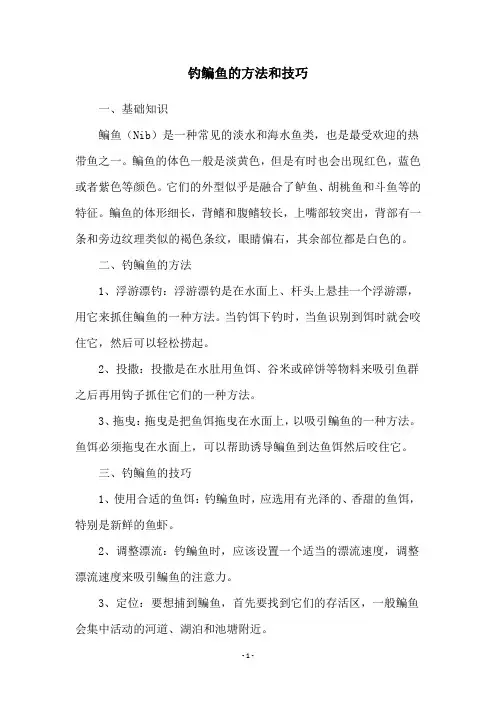 钓鳊鱼的方法和技巧

一、基础知识

鳊鱼（Nib）是一种常见的淡水和海水鱼类，也是最受欢迎的热带鱼之一。鳊鱼的体色一般是淡黄色，但是有时也会出现红色，蓝色或者紫色等颜色。它们的外型似乎是融合了鲈鱼、胡桃鱼和斗鱼等的特征。鳊鱼的体形细长，背鳍和腹鳍较长，上嘴部较突出，背部有一条和旁边纹理类似的褐色条纹，眼睛偏右，其余部位都是白色的。

二、钓鳊鱼的方法

1、浮游漂钓：浮游漂钓是在水面上、杆头上悬挂一个浮游漂，用它来抓住鳊鱼的一种方法。当钓饵下钓时，当鱼识别到饵时就会咬住它，然后可以轻松捞起。

2、投撒：投撒是在水肚用鱼饵、谷米或碎饼等物料来吸引鱼群之后再用钩子抓住它们的一种方法。

3、拖曳：拖曳是把鱼饵拖曳在水面上，以吸引鳊鱼的一种方法。鱼饵必须拖曳在水面上，可以帮助诱导鳊鱼到达鱼饵然后咬住它。

三、钓鳊鱼的技巧

1、使用合适的鱼饵：钓鳊鱼时，应选用有光泽的、香甜的鱼饵，特别是新鲜的鱼虾。

2、调整漂流：钓鳊鱼时，应该设置一个适当的漂流速度，调整漂流速度来吸引鳊鱼的注意力。

3、定位：要想捕到鳊鱼，首先要找到它们的存活区，一般鳊鱼会集中活动的河道、湖泊和池塘附近。

- 1 -